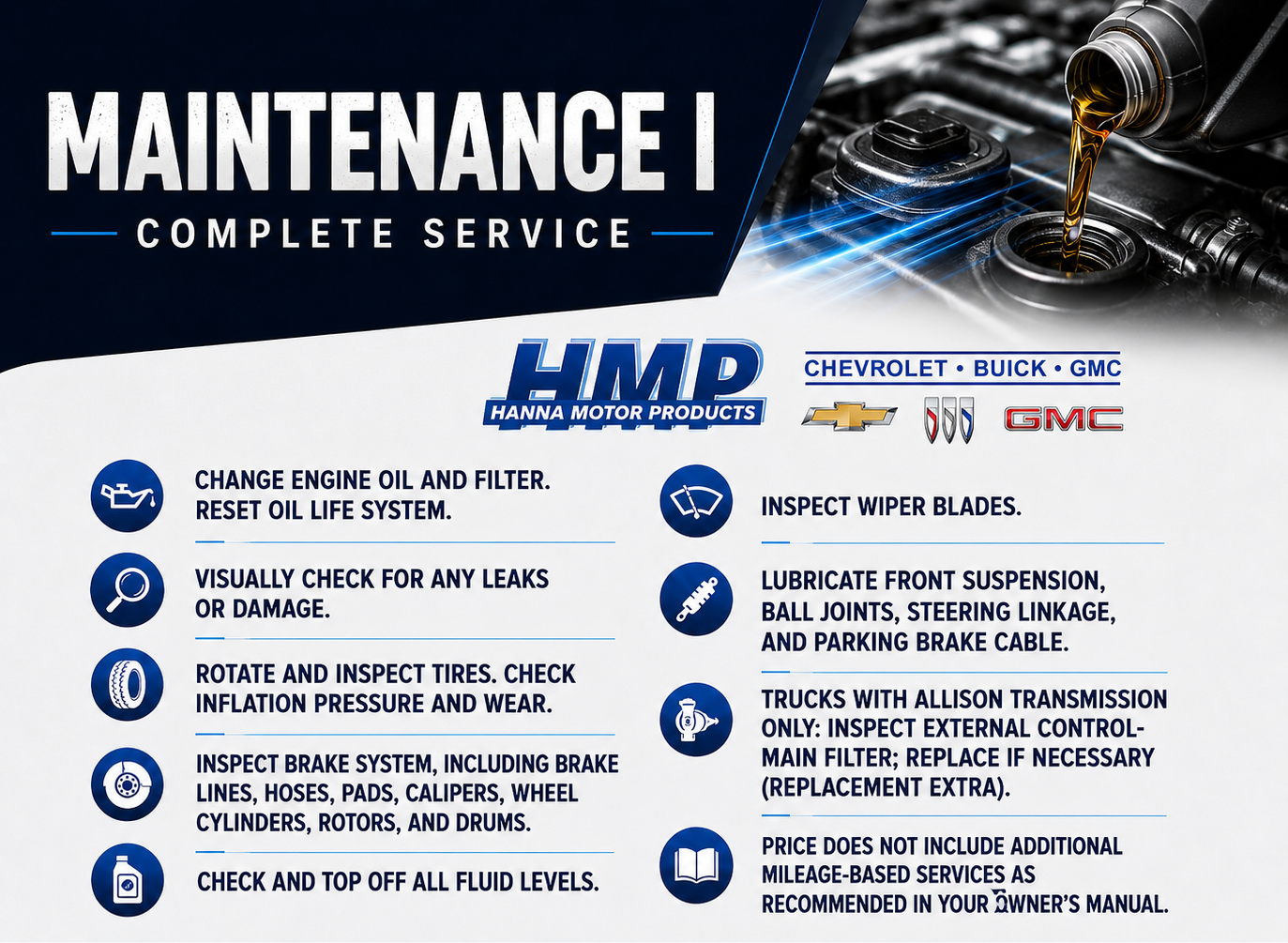 MAINTENANCE I

COMPLETE SERVICE

HMP
HANNA MOTOR PRODUCTS

CHEVROLET • BUICK • GMC

GMC

CHANGE ENGINE OIL AND FILTER. RESET OIL LIFE SYSTEM.

VISUALLY CHECK FOR ANY LEAKS OR DAMAGE.

ROTATE AND INSPECT TIRES. CHECK INFLATION PRESSURE AND WEAR.

INSPECT BRAKE SYSTEM, INCLUDING BRAKE LINES, HOSES, PADS, CALIPERS, WHEEL CYLINDERS, ROTORS, AND DRUMS.

CHECK AND TOP OFF ALL FLUID LEVELS.

INSPECT WIPER BLADES.

LUBRICATE FRONT SUSPENSION, BALL JOINTS, STEERING LINKAGE, AND PARKING BRAKE CABLE.

TRUCKS WITH ALLISON TRANSMISSION ONLY: INSPECT EXTERNAL CONTROL-MAIN FILTER; REPLACE IF NECESSARY (REPLACEMENT EXTRA).

PRICE DOES NOT INCLUDE ADDITIONAL MILEAGE-BASED SERVICES AS RECOMMENDED IN YOUR OWNER'S MANUAL.